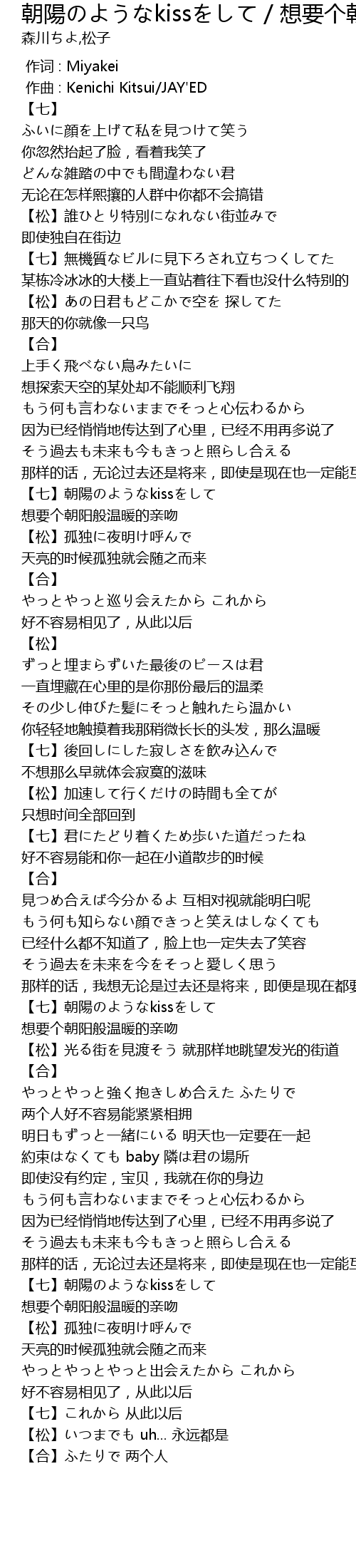 朝陽のようなkissをして / 想要个朝

森川ちよ,松子

作词 : Miyakei
作曲 : Kenichi Kitsui/JAY'ED
【七】
ふいに顔を上げて私を見つけて笑う
你忽然抬起了脸，看着我笑了
どんな雑踏の中でも間違わない君
无论在怎样熙攘的人群中你都不会搞错
【松】誰ひとり特別になれない街並みで
即使独自在街边
【七】無機質なビルに見下ろされ立ちつくしてた
某栋冷冰冰的大楼上一直站着往下看也没什么特别的
【松】あの日君もどこかで空を 探してた
那天的你就像一只鸟
【合】
上手く飛べない鳥みたいに
想探索天空的某处却不能顺利飞翔
もう何も言わないままでそっと心伝わるから
因为已经悄悄地传达到了心里，已经不用再多说了
そう過去も未来も今もきっと照らし合える
那样的话，无论过去还是将来，即使是现在也一定能互
【七】朝陽のようなkissをして
想要个朝阳般温暖的亲吻
【松】孤独に夜明け呼んで
天亮的时候孤独就会随之而来
【合】
やっとやっと巡り会えたから これから
好不容易相见了，从此以后
【松】
ずっと埋まらずいた最後のピースは君
一直埋藏在心里的是你那份最后的温柔
その少し伸びた髪にそっと触れたら温かい
你轻轻地触摸着我那稍微长长的头发，那么温暖
【七】後回しにした寂しさを飲み込んで
不想那么早就体会寂寞的滋味
【松】加速して行くだけの時間も全てが
只想时间全部回到
【七】君にたどり着くため歩いた道だったね
好不容易能和你一起在小道散步的时候
【合】
見つめ合えば今分かるよ 互相对视就能明白呢
もう何も知らない顔できっと笑えはしなくても
已经什么都不知道了，脸上也一定失去了笑容
そう過去を未来を今をそっと愛しく思う
那样的话，我想无论是过去还是将来，即便是现在都要
【七】朝陽のようなkissをして
想要个朝阳般温暖的亲吻
【松】光る街を見渡そう 就那样地眺望发光的街道
【合】
やっとやっと強く抱きしめ合えた ふたりで
两个人好不容易能紧紧相拥
明日もずっと一緒にいる 明天也一定要在一起
約束はなくても baby 隣は君の場所
即使没有约定，宝贝，我就在你的身边
もう何も言わないままでそっと心伝わるから
因为已经悄悄地传达到了心里，已经不用再多说了
そう過去も未来も今もきっと照らし合える
那样的话，无论过去还是将来，即使是现在也一定能互
【七】朝陽のようなkissをして
想要个朝阳般温暖的亲吻
【松】孤独に夜明け呼んで
天亮的时候孤独就会随之而来
やっとやっとやっと出会えたから これから
好不容易相见了，从此以后
【七】これから 从此以后
【松】いつまでも uh... 永远都是
【合】ふたりで 两个人